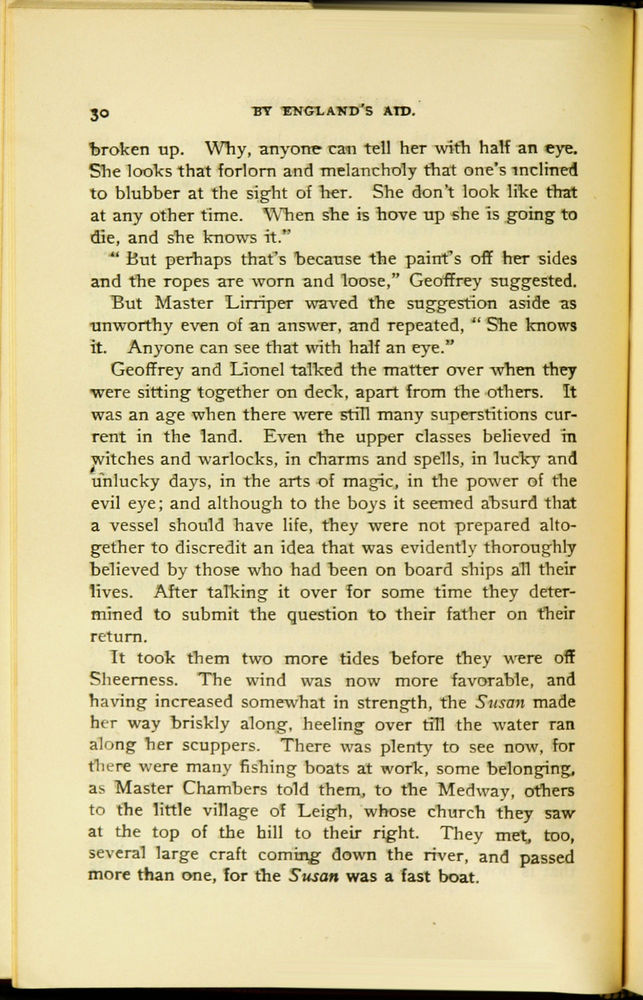 30 BY ENGLAND'S AID.

broken up. Why, anyone can tell her with half an eye. She looks that forlorn and melancholy that one's inclined to blubber at the sight of her. She don't look like that at any other time. When she is hove up she is going to die, and she knows it."

"But perhaps that's because the paint's off her sides and the ropes are worn and loose," Geoffrey suggested.

But Master Lirriper waved the suggestion aside as unworthy even of an answer, and repeated, "She knows it. Anyone can see that with half an eye."

Geoffrey and Lionel talked the matter over when they were sitting together on deck, apart from the others. It was an age when there were still many superstitions current in the land. Even the upper classes believed in witches and warlocks, in charms and spells, in lucky and unlucky days, in the arts of magic, in the power of the evil eye; and although to the boys it seemed absurd that a vessel should have life, they were not prepared altogether to discredit an idea that was evidently thoroughly believed by those who had been on board ships all their lives. After talking it over for some time they determined to submit the question to their father on their return.

It took them two more tides before they were off Sheerness. The wind was now more favorable, and having increased somewhat in strength, the Susan made her way briskly along, heeling over till the water ran along her scuppers. There was plenty to see now, for there were many fishing boats at work, some belonging, as Master Chambers told them, to the Medway, others to the little village of Leigh, whose church they saw at the top of the hill to their right. They met, too, several large craft coming down the river, and passed more than one, for the Susan was a fast boat.